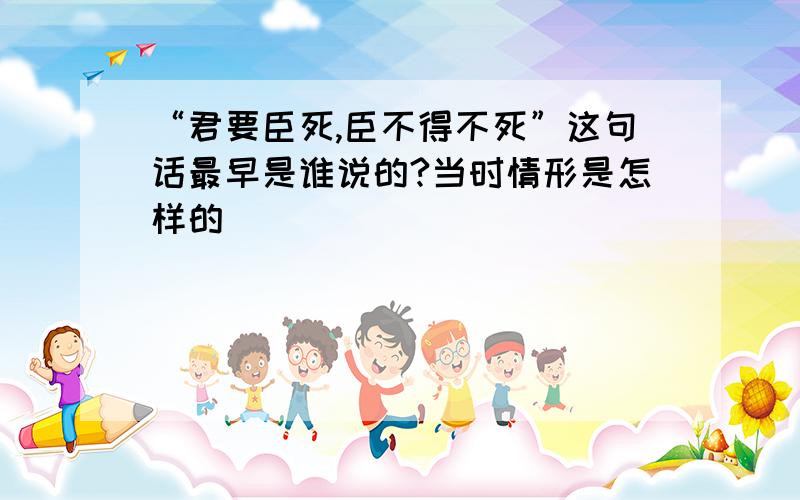 “君要臣死,臣不得不死”这句话最早是谁说的?当时情形是怎样的